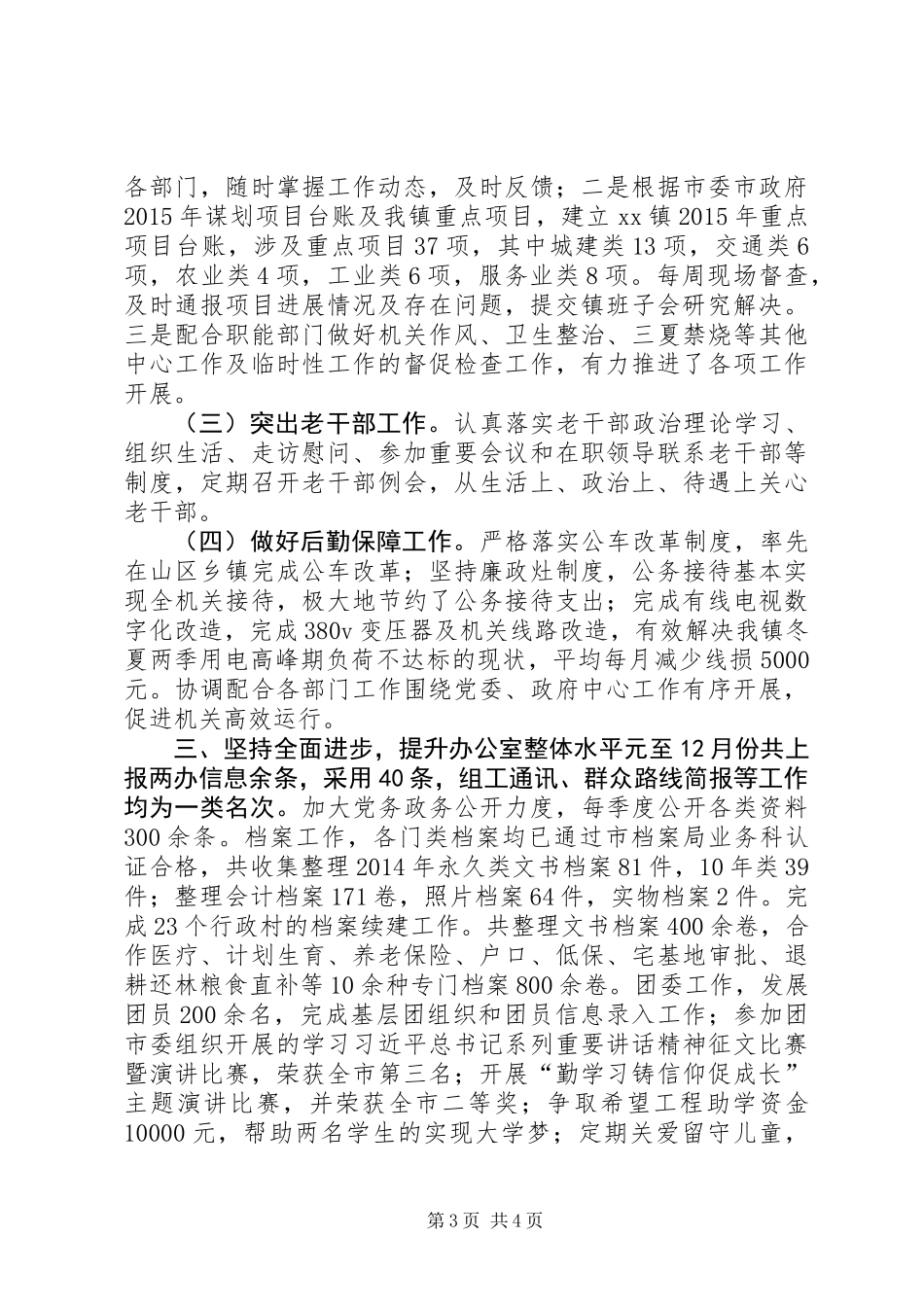 各部门，随时掌握工作动态，及时反馈；二是根据市委市政府2015年谋划项目台账及我镇重点项目，建立xx镇2015年重点项目台账，涉及重点项目37项，其中城建类13项，交通类6项，农业类4项，工业类6项，服务业类8项。每周现场督查，及时通报项目进展情况及存在问题，提交镇班子会研究解决。三是配合职能部门做好机关作风、卫生整治、三夏禁烧等其他中心工作及临时性工作的督促检查工作，有力推进了各项工作开展。

（三）突出老干部工作。认真落实老干部政治理论学习、组织生活、走访慰问、参加重要会议和在职领导联系老干部等制度，定期召开老干部例会，从生活上、政治上、待遇上关心老干部。

（四）做好后勤保障工作。严格落实公车改革制度，率先在山区乡镇完成公车改革；坚持廉政灶制度，公务接待基本实现全机关接待，极大地节约了公务接待支出；完成有线电视数字化改造，完成380v变压器及机关线路改造，有效解决我镇冬夏两季用电高峰期负荷不达标的现状，平均每月减少线损5000元。协调配合各部门工作围绕党委、政府中心工作有序开展，促进机关高效运行。

三、坚持全面进步，提升办公室整体水平元至12月份共上报两办信息余条，采用40条，组工通讯、群众路线简报等工作均为一类名次。加大党务政务公开力度，每季度公开各类资料300余条。档案工作，各门类档案均已通过市档案局业务科认证合格，共收集整理2014年永久类文书档案81件，10年类39件；整理会计档案171卷，照片档案64件，实物档案2件。完成23个行政村的档案续建工作。共整理文书档案400余卷，合作医疗、计划生育、养老保险、户口、低保、宅基地审批、退耕还林粮食直补等10余种专门档案800余卷。团委工作，发展团员200余名，完成基层团组织和团员信息录入工作；参加团市委组织开展的学习习近平总书记系列重要讲话精神征文比赛暨演讲比赛，荣获全市第三名；开展“勤学习铸信仰促成长”主题演讲比赛，并荣获全市二等奖；争取希望工程助学资金10000元，帮助两名学生的实现大学梦；定期关爱留守儿童，

第3页 共4页